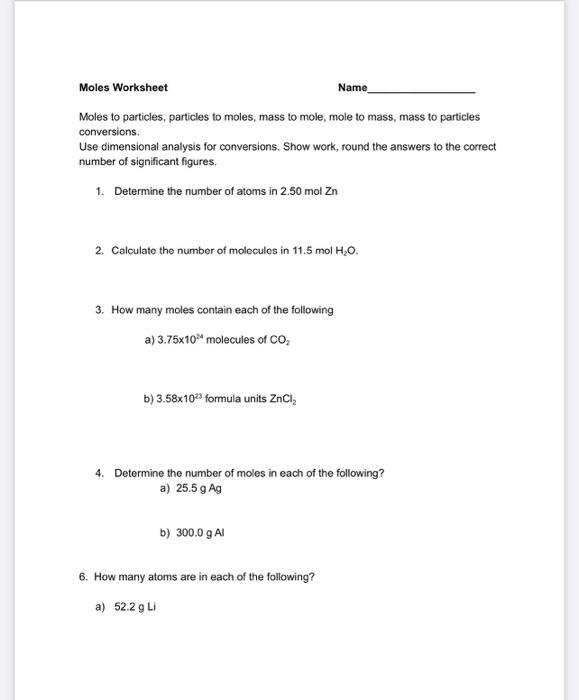 Moles Worksheet

Name_______________

Moles to particles, particles to moles, mass to mole, mole to mass, mass to particles conversions.
Use dimensional analysis for conversions. Show work, round the answers to the correct number of significant figures.

1. Determine the number of atoms in 2.50 mol Zn

2. Calculate the number of molecules in 11.5 mol $H_2O$.

3. How many moles contain each of the following

a) $3.75 \times 10^{24}$ molecules of $CO_2$

b) $3.58 \times 10^{23}$ formula units $ZnCl_2$

4. Determine the number of moles in each of the following?

a) 25.5 g Ag

b) 300.0 g Al

6. How many atoms are in each of the following?

a) 52.2 g Li